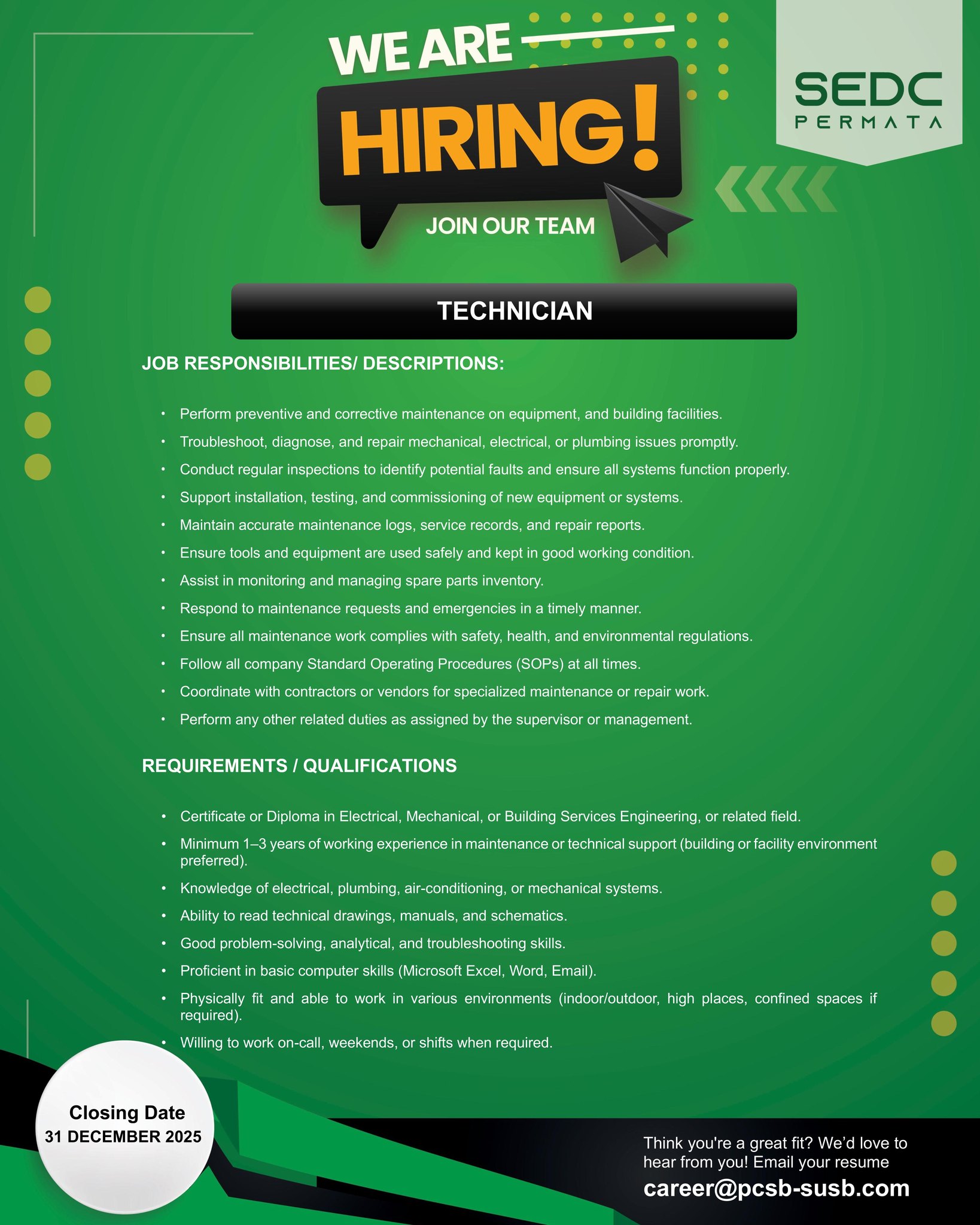 WE ARE

HIRING!

JOIN OUR TEAM

SEDC
PERMATA

TECHNICIAN

JOB RESPONSIBILITIES/ DESCRIPTIONS:

• Perform preventive and corrective maintenance on equipment, and building facilities.
• Troubleshoot, diagnose, and repair mechanical, electrical, or plumbing issues promptly.
• Conduct regular inspections to identify potential faults and ensure all systems function properly.
• Support installation, testing, and commissioning of new equipment or systems.
• Maintain accurate maintenance logs, service records, and repair reports.
• Ensure tools and equipment are used safely and kept in good working condition.
• Assist in monitoring and managing spare parts inventory.
• Respond to maintenance requests and emergencies in a timely manner.
• Ensure all maintenance work complies with safety, health, and environmental regulations.
• Follow all company Standard Operating Procedures (SOPs) at all times.
• Coordinate with contractors or vendors for specialized maintenance or repair work.
• Perform any other related duties as assigned by the supervisor or management.

REQUIREMENTS / QUALIFICATIONS

• Certificate or Diploma in Electrical, Mechanical, or Building Services Engineering, or related field.
• Minimum 1–3 years of working experience in maintenance or technical support (building or facility environment preferred).
• Knowledge of electrical, plumbing, air-conditioning, or mechanical systems.
• Ability to read technical drawings, manuals, and schematics.
• Good problem-solving, analytical, and troubleshooting skills.
• Proficient in basic computer skills (Microsoft Excel, Word, Email).
• Physically fit and able to work in various environments (indoor/outdoor, high places, confined spaces if required).
• Willing to work on-call, weekends, or shifts when required.

Closing Date
31 DECEMBER 2025

Think you're a great fit? We'd love to hear from you! Email your resume
career@pcsb-susb.com